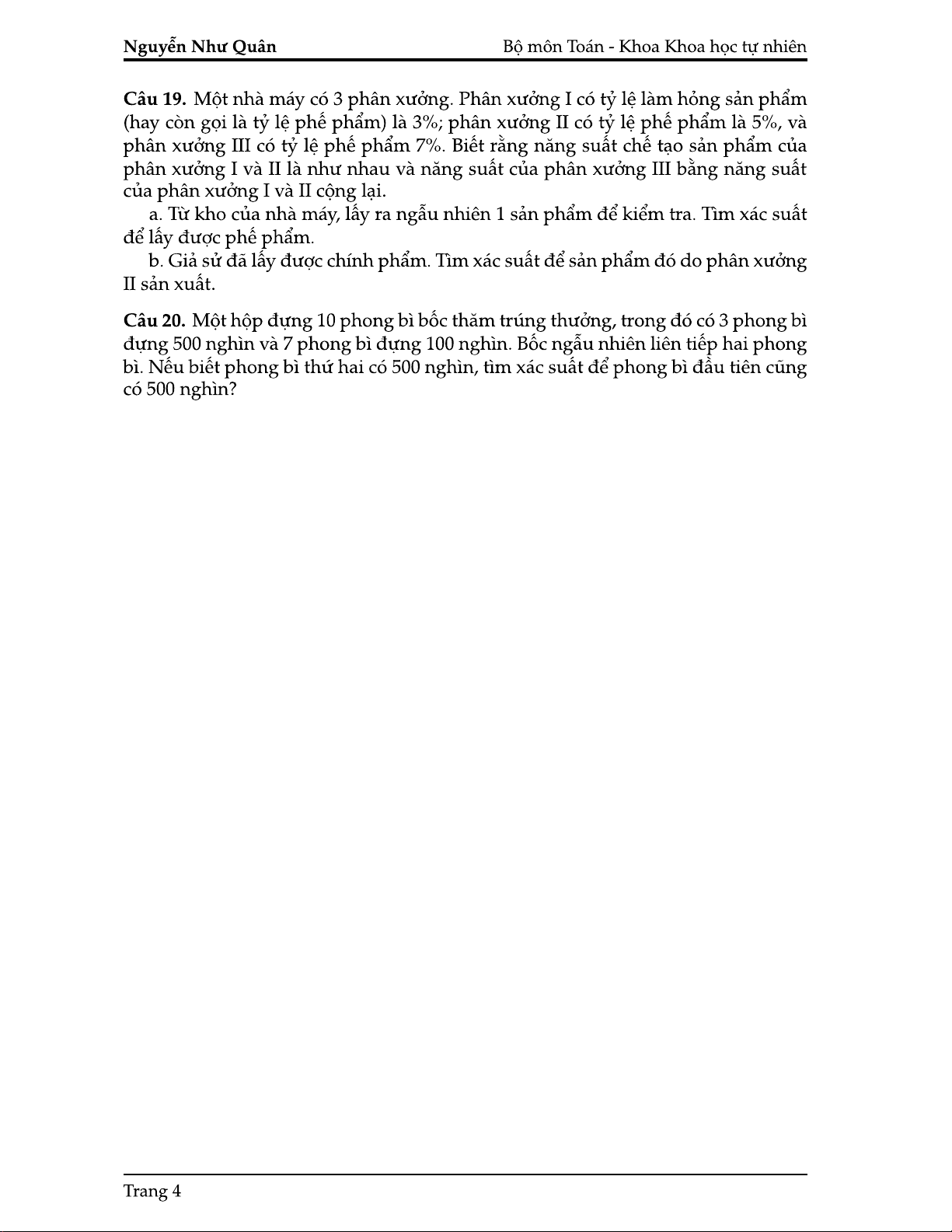 Nguyễn Như Quân

Bộ môn Toán - Khoa Khoa học tự nhiên

**Câu 19.** Một nhà máy có 3 phân xưởng. Phân xưởng I có tỷ lệ làm hỏng sản phẩm (hay còn gọi là tỷ lệ phế phẩm) là 3%; phân xưởng II có tỷ lệ phế phẩm là 5%, và phân xưởng III có tỷ lệ phế phẩm 7%. Biết rằng năng suất chế tạo sản phẩm của phân xưởng I và II là như nhau và năng suất của phân xưởng III bằng năng suất của phân xưởng I và II cộng lại.

a. Từ kho của nhà máy, lấy ra ngẫu nhiên 1 sản phẩm để kiểm tra. Tìm xác suất để lấy được phế phẩm.

b. Giả sử đã lấy được chính phẩm. Tìm xác suất để sản phẩm đó do phân xưởng II sản xuất.

**Câu 20.** Một hộp đựng 10 phong bì bốc thăm trúng thưởng, trong đó có 3 phong bì đựng 500 nghìn và 7 phong bì đựng 100 nghìn. Bốc ngẫu nhiên liên tiếp hai phong bì. Nếu biết phong bì thứ hai có 500 nghìn, tìm xác suất để phong bì đầu tiên cũng có 500 nghìn?

Trang 4